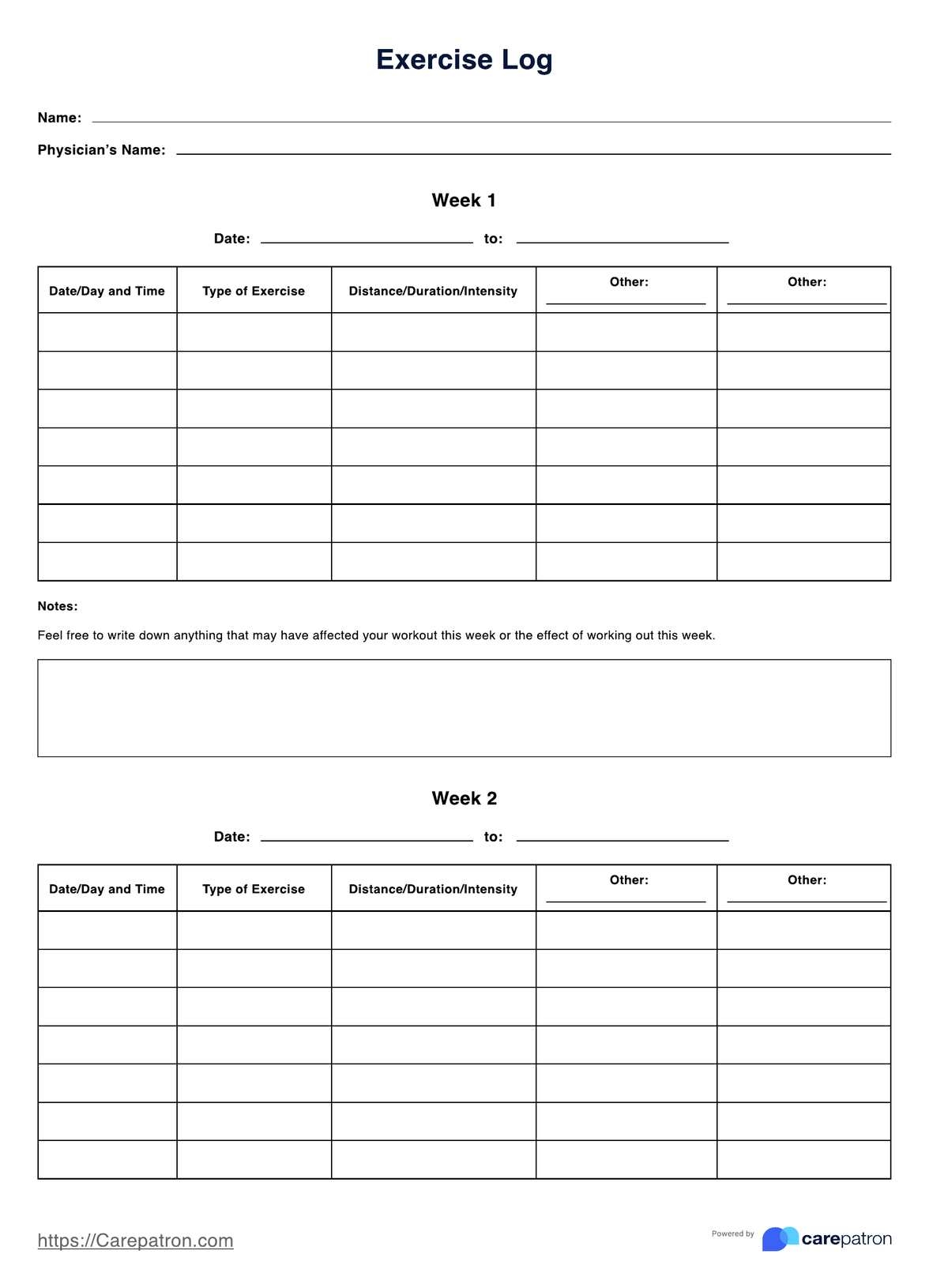 Exercise Log

Name:

Physician's Name:

Week 1

Date: to:

| Date/Day and Time | Type of Exercise | Distance/Duration/Intensity | Other: | Other: |
|---|---|---|---|---|
| | | | | |
| | | | | |
| | | | | |
| | | | | |
| | | | | |
| | | | | |
| | | | | |

Notes:

Feel free to write down anything that may have affected your workout this week or the effect of working out this week.

Week 2

Date: to:

| Date/Day and Time | Type of Exercise | Distance/Duration/Intensity | Other: | Other: |
|---|---|---|---|---|
| | | | | |
| | | | | |
| | | | | |
| | | | | |
| | | | | |
| | | | | |
| | | | | |

https://Carepatron.com

Powered by carepatron